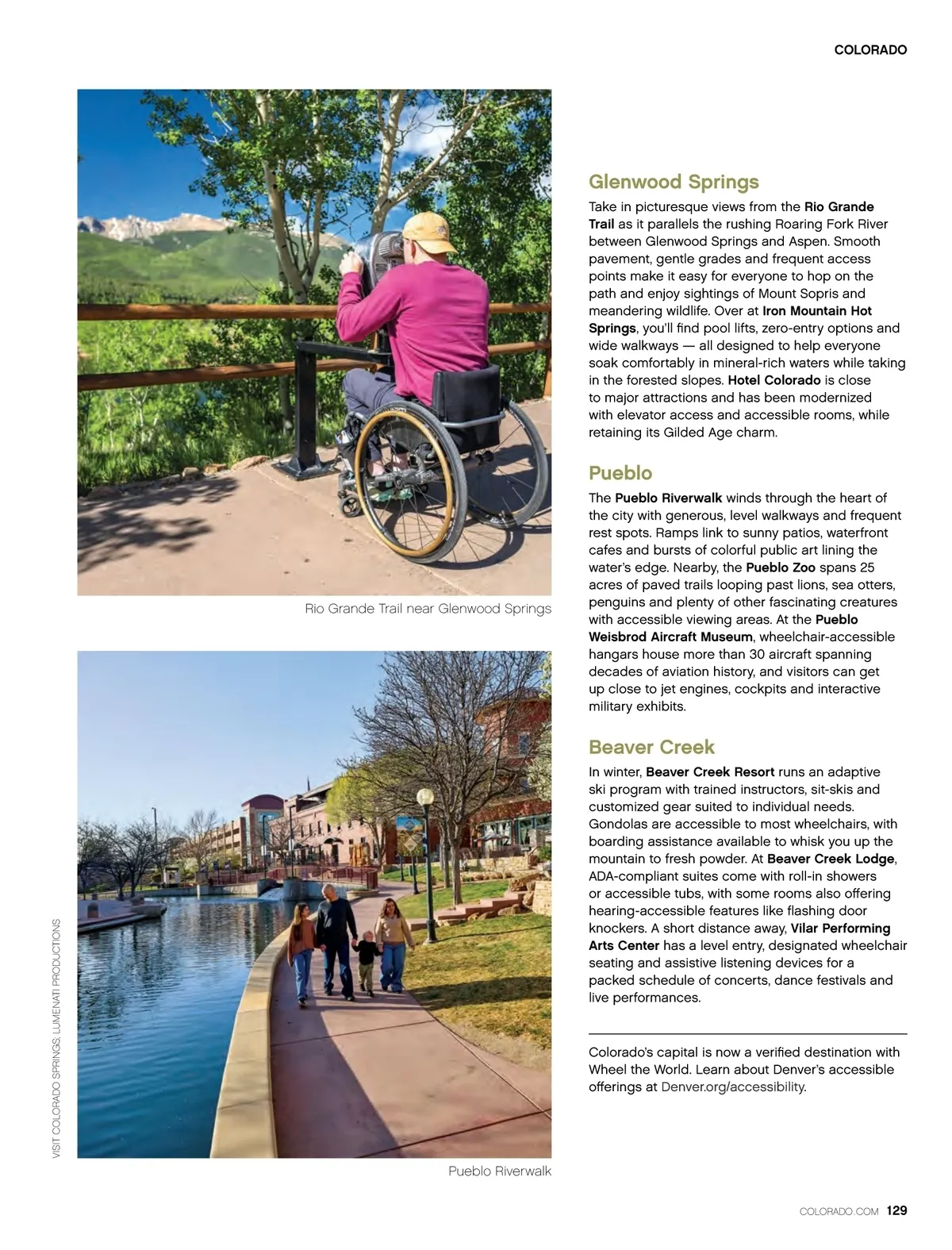 COLORADO

Rio Grande Trail near Glenwood Springs

VISIT COLORADO SPRINGS; LUMENATI PRODUCTIONS

Pueblo Riverwalk

Glenwood Springs

Take in picturesque views from the Rio Grande Trail as it parallels the rushing Roaring Fork River between Glenwood Springs and Aspen. Smooth pavement, gentle grades and frequent access points make it easy for everyone to hop on the path and enjoy sightings of Mount Sopris and meandering wildlife. Over at Iron Mountain Hot Springs, you'll find pool lifts, zero-entry options and wide walkways — all designed to help everyone soak comfortably in mineral-rich waters while taking in the forested slopes. Hotel Colorado is close to major attractions and has been modernized with elevator access and accessible rooms, while retaining its Gilded Age charm.

Pueblo

The Pueblo Riverwalk winds through the heart of the city with generous, level walkways and frequent rest spots. Ramps link to sunny patios, waterfront cafes and bursts of colorful public art lining the water's edge. Nearby, the Pueblo Zoo spans 25 acres of paved trails looping past lions, sea otters, penguins and plenty of other fascinating creatures with accessible viewing areas. At the Pueblo Weisbrod Aircraft Museum, wheelchair-accessible hangars house more than 30 aircraft spanning decades of aviation history, and visitors can get up close to jet engines, cockpits and interactive military exhibits.

Beaver Creek

In winter, Beaver Creek Resort runs an adaptive ski program with trained instructors, sit-skis and customized gear suited to individual needs. Gondolas are accessible to most wheelchairs, with boarding assistance available to whisk you up the mountain to fresh powder. At Beaver Creek Lodge, ADA-compliant suites come with roll-in showers or accessible tubs, with some rooms also offering hearing-accessible features like flashing door knockers. A short distance away, Vilar Performing Arts Center has a level entry, designated wheelchair seating and assistive listening devices for a packed schedule of concerts, dance festivals and live performances.

Colorado's capital is now a verified destination with Wheel the World. Learn about Denver's accessible offerings at Denver.org/accessibility.

COLORADO.COM 129